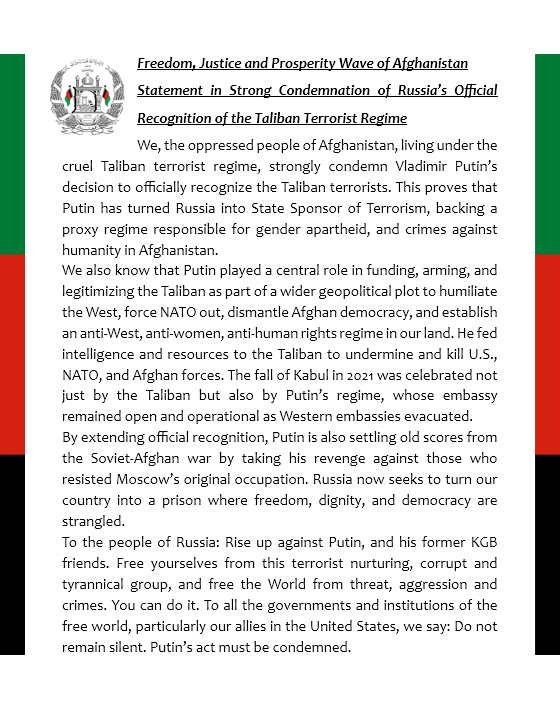 Freedom, Justice and Prosperity Wave of Afghanistan

Statement in Strong Condemnation of Russia's Official Recognition of the Taliban Terrorist Regime

We, the oppressed people of Afghanistan, living under the cruel Taliban terrorist regime, strongly condemn Vladimir Putin's decision to officially recognize the Taliban terrorists. This proves that Putin has turned Russia into State Sponsor of Terrorism, backing a proxy regime responsible for gender apartheid, and crimes against humanity in Afghanistan.

We also know that Putin played a central role in funding, arming, and legitimizing the Taliban as part of a wider geopolitical plot to humiliate the West, force NATO out, dismantle Afghan democracy, and establish an anti-West, anti-women, anti-human rights regime in our land. He fed intelligence and resources to the Taliban to undermine and kill U.S., NATO, and Afghan forces. The fall of Kabul in 2021 was celebrated not just by the Taliban but also by Putin's regime, whose embassy remained open and operational as Western embassies evacuated.

By extending official recognition, Putin is also settling old scores from the Soviet-Afghan war by taking his revenge against those who resisted Moscow's original occupation. Russia now seeks to turn our country into a prison where freedom, dignity, and democracy are strangled.

To the people of Russia: Rise up against Putin, and his former KGB friends. Free yourselves from this terrorist nurturing, corrupt and tyrannical group, and free the World from threat, aggression and crimes. You can do it. To all the governments and institutions of the free world, particularly our allies in the United States, we say: Do not remain silent. Putin's act must be condemned.